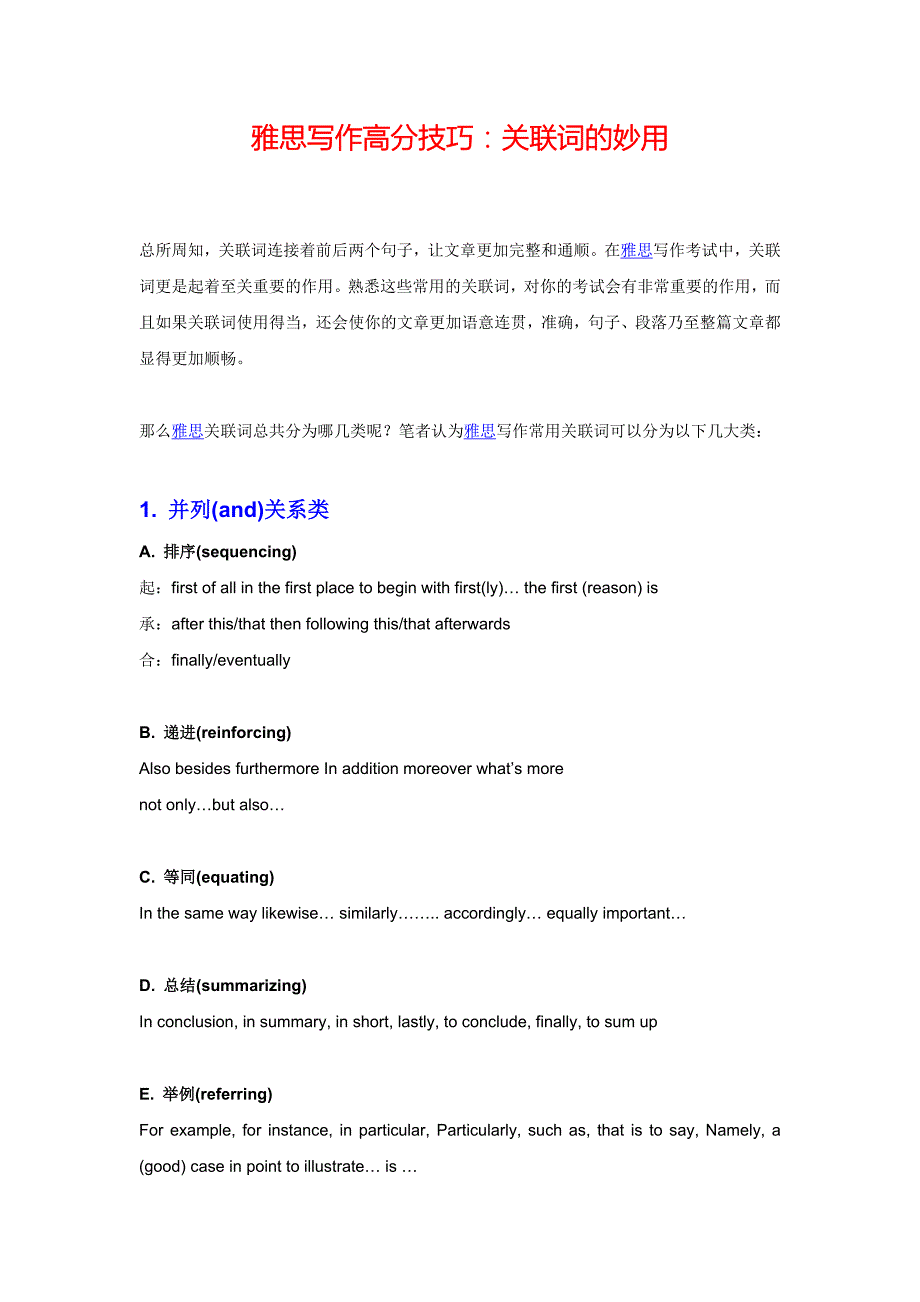 雅思写作高分技巧：关联词的妙用

总所周知，关联词连接着前后两个句子，让文章更加完整和通顺。在雅思写作考试中，关联词更是起着至关重要的作用。熟悉这些常用的关联词，对你的考试会有非常重要的作用，而且如果关联词使用得当，还会使你的文章更加语意连贯，准确，句子、段落乃至整篇文章都显得更加顺畅。

那么雅思关联词总共分为哪几类呢？笔者认为雅思写作常用关联词可以分为以下几大类：

1. 并列(and)关系类

A. 排序(sequencing)

起：first of all in the first place to begin with first(ly)… the first (reason) is

承：after this/that then following this/that afterwards

合：finally/eventually

B. 递进(reinforcing)

Also besides furthermore In addition moreover what's more
not only…but also…

C. 等同(equating)

In the same way likewise… similarly…….. accordingly… equally important…

D. 总结(summarizing)

In conclusion, in summary, in short, lastly, to conclude, finally, to sum up

E. 举例(referring)

For example, for instance, in particular, Particularly, such as, that is to say, Namely, a (good) case in point to illustrate… is …